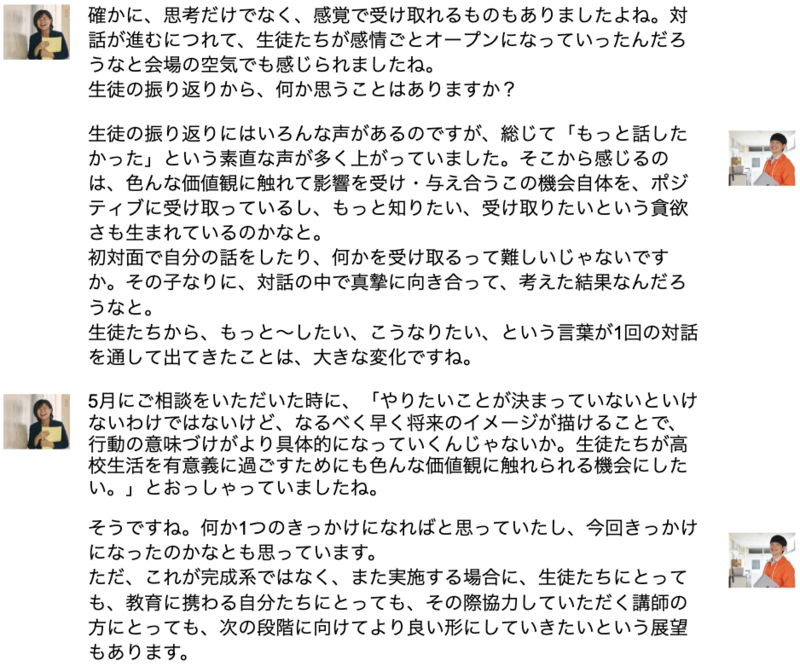 確かに、思考だけでなく、感覚で受け取れるものもありましたよね。対話が進むにつれて、生徒たちが感情ごとオープンになっていったんだろうなと会場の空気でも感じられましたね。
生徒の振り返りから、何か思うことはありますか？

生徒の振り返りにはいろんな声があるのですが、総じて「もっと話したかった」という素直な声が多く上がっていました。そこから感じるのは、色んな価値観に触れて影響を受け・与え合うこの機会自体を、ポジティブに受け取っているし、もっと知りたい、受け取りたいという貪欲さも生まれているのかなと。
初対面で自分の話をしたり、何かを受け取るって難しいじゃないですか。その子なりに、対話の中で真摯に向き合って、考えた結果なんだろうなと。
生徒たちから、もっと〜したい、こうなりたい、という言葉が1回の対話を通して出てきたことは、大きな変化ですね。

5月にご相談をいただいた時に、「やりたいことが決まっていないといけないわけではないけど、なるべく早く将来のイメージが描けることで、行動の意味づけがより具体的になっていくんじゃないか。生徒たちが高校生活を有意義に過ごすためにも色んな価値観に触れられる機会にしたい。」とおっしゃっていましたね。

そうですね。何か1つのきっかけになればと思っていたし、今回きっかけになったのかなとも思っています。
ただ、これが完成系ではなく、また実施する場合に、生徒たちにとっても、教育に携わる自分たちにとっても、その際協力していただく講師の方にとっても、次の段階に向けてより良い形にしていきたいという展望もあります。